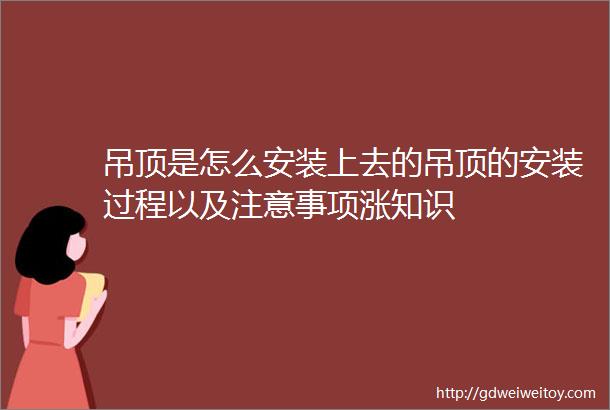 吊顶是怎么安装上去的吊顶的安装过程以及注意事项涨知识

http://gdweiweitoy.com